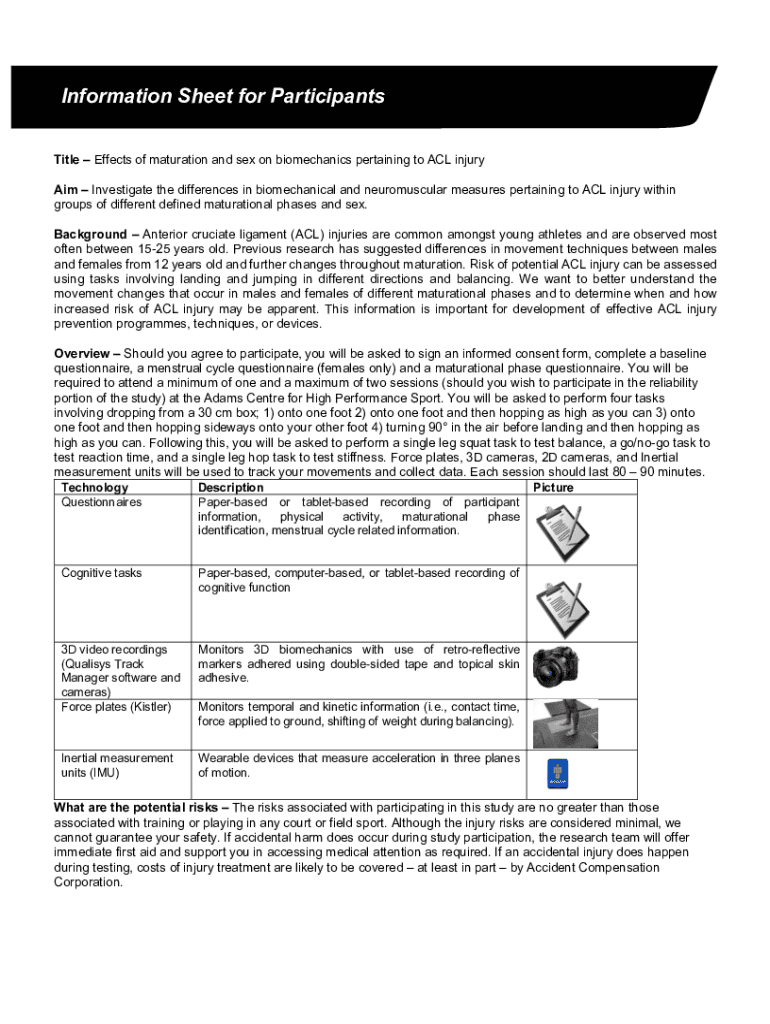 Information Sheet for Participants

Title – Effects of maturation and sex on biomechanics pertaining to ACL injury

Aim – Investigate the differences in biomechanical and neuromuscular measures pertaining to ACL injury within groups of different defined maturational phases and sex.

Background – Anterior cruciate ligament (ACL) injuries are common amongst young athletes and are observed most often between 15-25 years old. Previous research has suggested differences in movement techniques between males and females from 12 years old and further changes throughout maturation. Risk of potential ACL injury can be assessed using tasks involving landing and jumping in different directions and balancing. We want to better understand the movement changes that occur in males and females of different maturational phases and to determine when and how increased risk of ACL injury may be apparent. This information is important for development of effective ACL injury prevention programmes, techniques, or devices.

Overview – Should you agree to participate, you will be asked to sign an informed consent form, complete a baseline questionnaire, a menstrual cycle questionnaire (females only) and a maturational phase questionnaire. You will be required to attend a minimum of one and a maximum of two sessions (should you wish to participate in the reliability portion of the study) at the Adams Centre for High Performance Sport. You will be asked to perform four tasks involving dropping from a 30 cm box; 1) onto one foot 2) onto one foot and then hopping as high as you can 3) onto one foot and then hopping sideways onto your other foot 4) turning 90° in the air before landing and then hopping as high as you can. Following this, you will be asked to perform a single leg squat task to test balance, a go/no-go task to test reaction time, and a single leg hop task to test stiffness. Force plates, 3D cameras, 2D cameras, and Inertial measurement units will be used to track your movements and collect data. Each session should last 80 – 90 minutes.

| Technology | Description | Picture |
|---|---|---|
| Questionnaires | Paper-based or tablet-based recording of participant information, physical activity, maturational phase identification, menstrual cycle related information. | |
| Cognitive tasks | Paper-based, computer-based, or tablet-based recording of cognitive function | |
| 3D video recordings (Qualisys Track Manager software and cameras) | Monitors 3D biomechanics with use of retro-reflective markers adhered using double-sided tape and topical skin adhesive. | |
| Force plates (Kistler) | Monitors temporal and kinetic information (i.e., contact time, force applied to ground, shifting of weight during balancing). | |
| Inertial measurement units (IMU) | Wearable devices that measure acceleration in three planes of motion. | |

What are the potential risks – The risks associated with participating in this study are no greater than those associated with training or playing in any court or field sport. Although the injury risks are considered minimal, we cannot guarantee your safety. If accidental harm does occur during study participation, the research team will offer immediate first aid and support you in accessing medical attention as required. If an accidental injury does happen during testing, costs of injury treatment are likely to be covered – at least in part – by Accident Compensation Corporation.